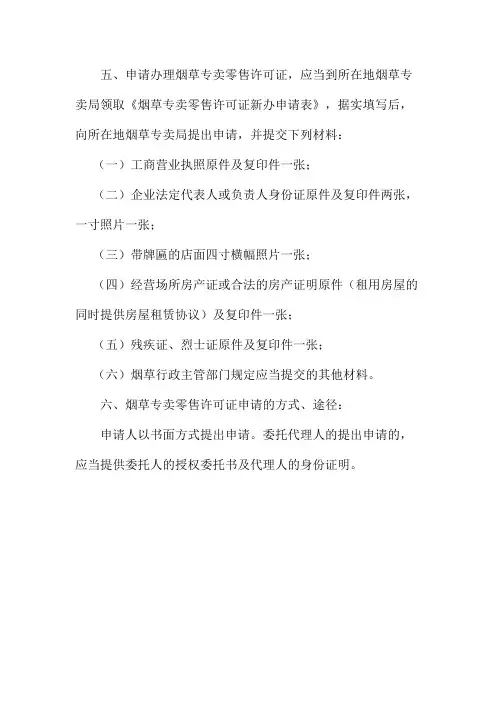 五、申请办理烟草专卖零售许可证，应当到所在地烟草专卖局领取《烟草专卖零售许可证新办申请表》，据实填写后，向所在地烟草专卖局提出申请，并提交下列材料：

（一）工商营业执照原件及复印件一张；

（二）企业法定代表人或负责人身份证原件及复印件两张，一寸照片一张；

（三）带牌匾的店面四寸横幅照片一张；

（四）经营场所房产证或合法的房产证明原件（租用房屋的同时提供房屋租赁协议）及复印件一张；

（五）残疾证、烈士证原件及复印件一张；

（六）烟草行政主管部门规定应当提交的其他材料。

六、烟草专卖零售许可证申请的方式、途径：

申请人以书面方式提出申请。委托代理人的提出申请的，应当提供委托人的授权委托书及代理人的身份证明。